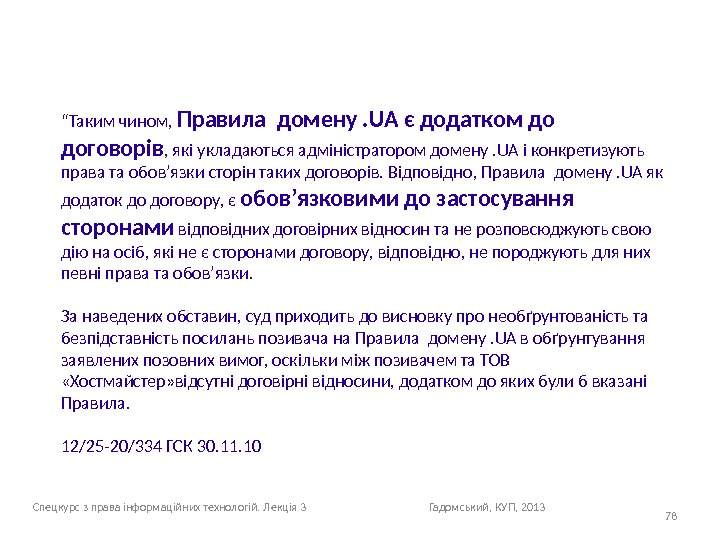 “Таким чином, Правила домену .UA є додатком до договорів, які укладаються адміністратором домену .UA і конкретизують права та обов’язки сторін таких договорів. Відповідно, Правила домену .UA як додаток до договору, є обов’язковими до застосування сторонами відповідних договірних відносин та не розповсюджують свою дію на осіб, які не є сторонами договору, відповідно, не породжують для них певні права та обов’язки.

За наведених обставин, суд приходить до висновку про необґрунтованість та безпідставність посилань позивача на Правила домену .UA в обґрунтування заявлених позовних вимог, оскільки між позивачем та ТОВ «Хостмайстер»відсутні договірні відносини, додатком до яких були б вказані Правила.

12/25-20/334 ГСК 30.11.10

Спецкурс з права інформаційних технологій. Лекція 3

Гадомський, КУП, 2013

78